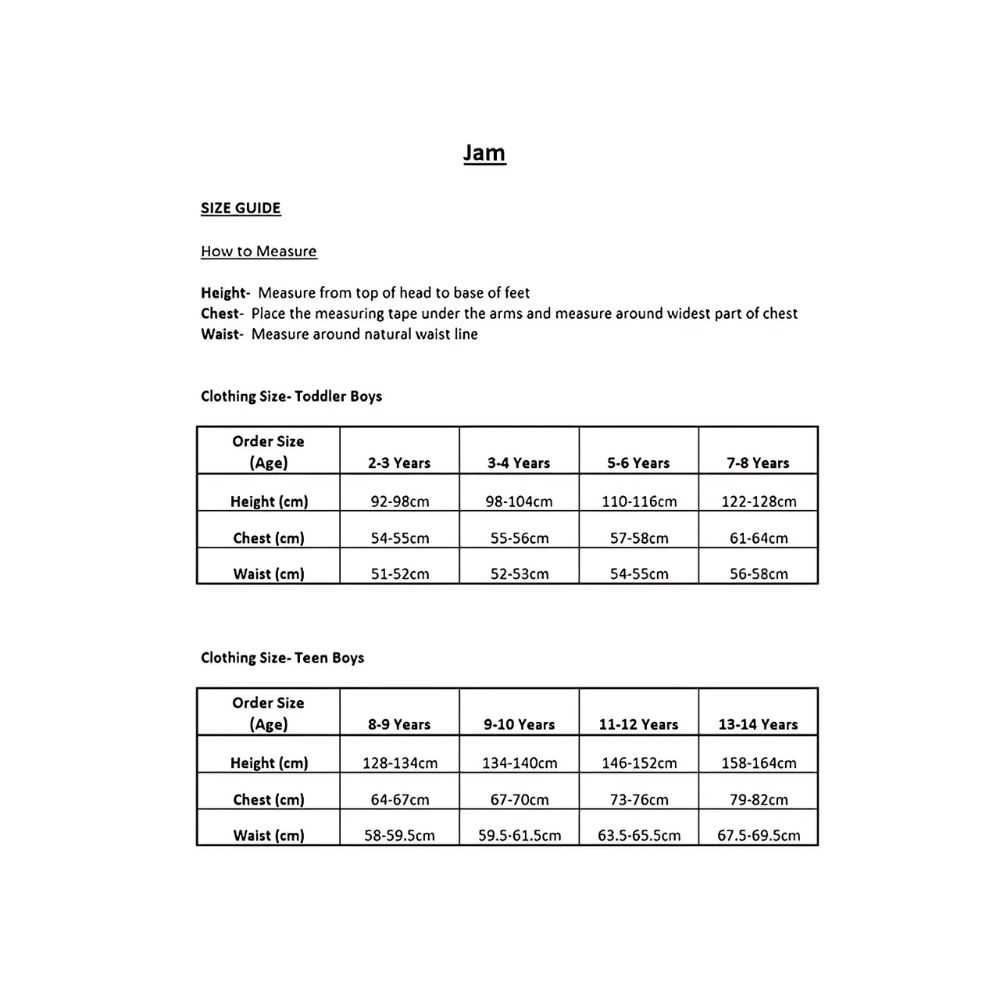 Jam

SIZE GUIDE

How to Measure

Height- Measure from top of head to base of feet
Chest- Place the measuring tape under the arms and measure around widest part of chest
Waist- Measure around natural waist line

Clothing Size- Toddler Boys

| Order Size (Age) | 2-3 Years | 3-4 Years | 5-6 Years | 7-8 Years |
|---|---|---|---|---|
| Height (cm) | 92-98cm | 98-104cm | 110-116cm | 122-128cm |
| Chest (cm) | 54-55cm | 55-56cm | 57-58cm | 61-64cm |
| Waist (cm) | 51-52cm | 52-53cm | 54-55cm | 56-58cm |

Clothing Size- Teen Boys

| Order Size (Age) | 8-9 Years | 9-10 Years | 11-12 Years | 13-14 Years |
|---|---|---|---|---|
| Height (cm) | 128-134cm | 134-140cm | 146-152cm | 158-164cm |
| Chest (cm) | 64-67cm | 67-70cm | 73-76cm | 79-82cm |
| Waist (cm) | 58-59.5cm | 59.5-61.5cm | 63.5-65.5cm | 67.5-69.5cm |